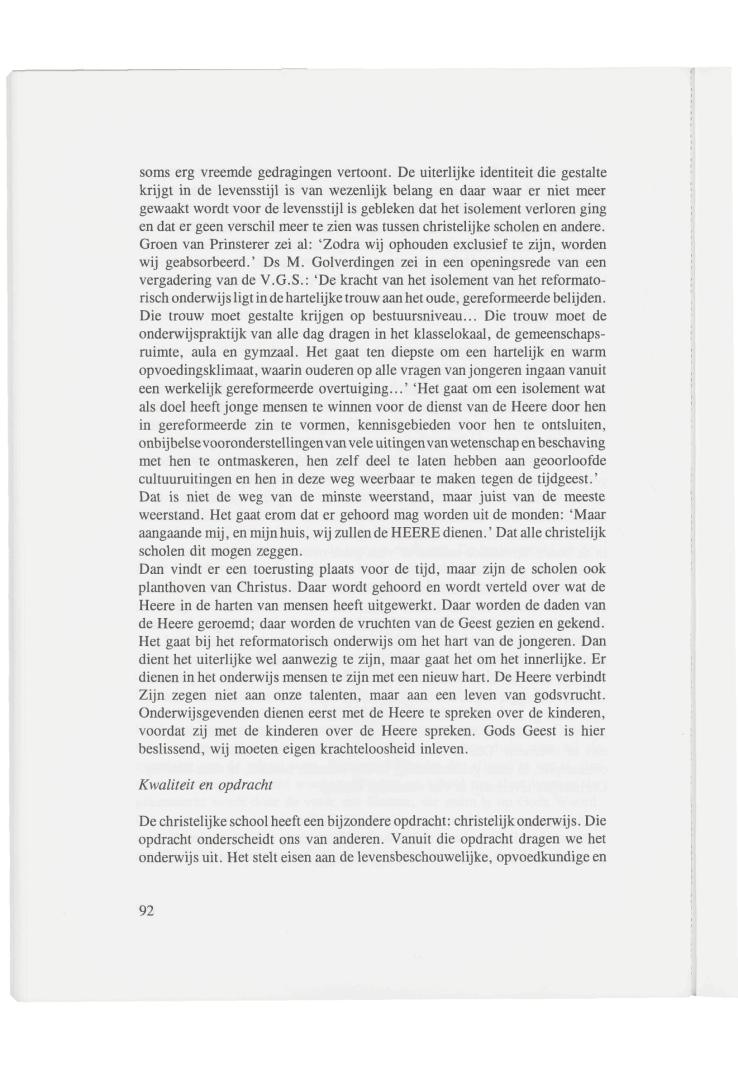 soms erg vreemde gedragingen vertoont. De uiterlijke identiteit die gestalte krijgt in de levensstijl is van wezenlijk belang en daar waar er niet meer gewaakt wordt voor de levensstijl is gebleken dat het isolement verloren ging en dat er geen verschil meer te zien was tussen christelijke scholen en andere. Groen van Prinsterer zei al: 'Zodra wij ophouden exclusief te zijn, worden wij geabsorbeerd.' Ds M. Golverdingen zei in een openingsrede van een vergadering van de V.G.S.: 'De kracht van het isolement van het reformatorisch onderwijs ligt in de hartelijke trouw aan het oude, gereformeerde belijden. Die trouw moet gestalte krijgen op bestuursniveau... Die trouw moet de onderwijspraktijk van alle dag dragen in het klasselokaal, de gemeenschapsruimte, aula en gymzaal. Het gaat ten diepste om een hartelijk en warm opvoedingsklimaat, waarin ouderen op alle vragen van jongeren ingaan vanuit een werkelijk gereformeerde overtuiging...' 'Het gaat om een isolement wat als doel heeft jonge mensen te winnen voor de dienst van de Heere door hen in gereformeerde zin te vormen, kennisgebieden voor hen te ontsluiten, onbijbelse vooronderstellingen van vele uitingen van wetenschap en beschaving met hen te ontmaskeren, hen zelf deel te laten hebben aan geoorloofde cultuuruitingen en hen in deze weg weerbaar te maken tegen de tijdgeest.'
Dat is niet de weg van de minste weerstand, maar juist van de meeste weerstand. Het gaat erom dat er gehoord mag worden uit de monden: 'Maar aangaande mij, en mijn huis, wij zullen de HEERE dienen.' Dat alle christelijk scholen dit mogen zeggen.
Dan vindt er een toerusting plaats voor de tijd, maar zijn de scholen ook planthoven van Christus. Daar wordt gehoord en wordt verteld over wat de Heere in de harten van mensen heeft uitgewerkt. Daar worden de daden van de Heere geroemd; daar worden de vruchten van de Geest gezien en gekend. Het gaat bij het reformatorisch onderwijs om het hart van de jongeren. Dan dient het uiterlijke wel aanwezig te zijn, maar gaat het om het innerlijke. Er dienen in het onderwijs mensen te zijn met een nieuw hart. De Heere verbindt Zijn zegen niet aan onze talenten, maar aan een leven van godsvrucht. Onderwijsgevenden dienen eerst met de Heere te spreken over de kinderen, voordat zij met de kinderen over de Heere spreken. Gods Geest is hier beslissend, wij moeten eigen krachteloosheid inleven.

Kwaliteit en opdracht

De christelijke school heeft een bijzondere opdracht: christelijk onderwijs. Die opdracht onderscheidt ons van anderen. Vanuit die opdracht dragen we het onderwijs uit. Het stelt eisen aan de levensbeschouwelijke, opvoedkundige en

92